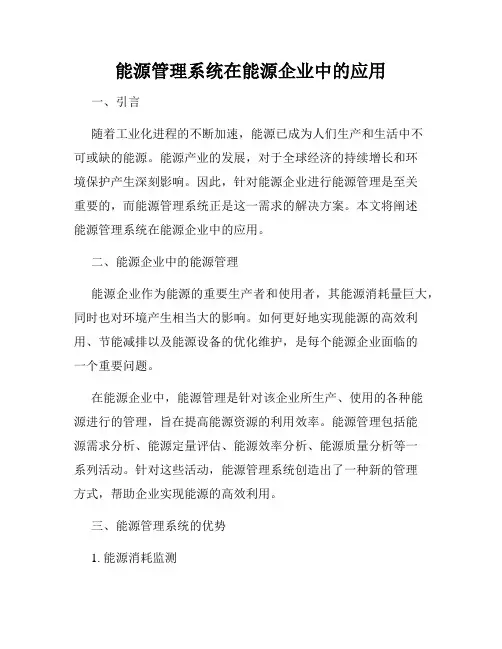 能源管理系统在能源企业中的应用

一、引言

随着工业化进程的不断加速，能源已成为人们生产和生活中不可或缺的能源。能源产业的发展，对于全球经济的持续增长和环境保护产生深刻影响。因此，针对能源企业进行能源管理是至关重要的，而能源管理系统正是这一需求的解决方案。本文将阐述能源管理系统在能源企业中的应用。

二、能源企业中的能源管理

能源企业作为能源的重要生产者和使用者，其能源消耗量巨大，同时也对环境产生相当大的影响。如何更好地实现能源的高效利用、节能减排以及能源设备的优化维护，是每个能源企业面临的一个重要问题。

在能源企业中，能源管理是针对该企业所生产、使用的各种能源进行的管理，旨在提高能源资源的利用效率。能源管理包括能源需求分析、能源定量评估、能源效率分析、能源质量分析等一系列活动。针对这些活动，能源管理系统创造出了一种新的管理方式，帮助企业实现能源的高效利用。

三、能源管理系统的优势

1. 能源消耗监测